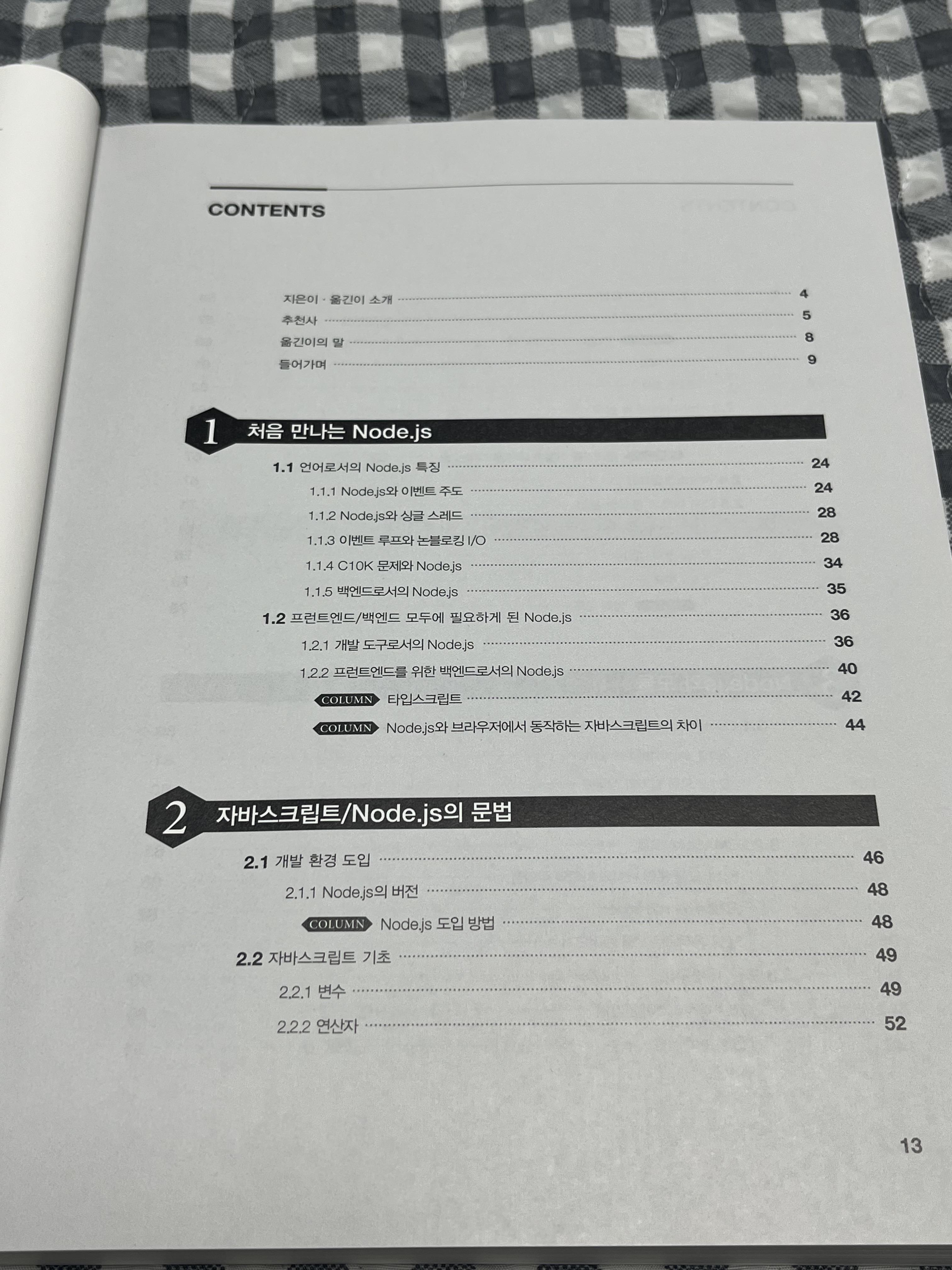 CONTENTS

지은이 · 옮긴이 소개 4
추천사 5
옮긴이의 말 8
들어가며 9

1 처음 만나는 Node.js

1.1 언어로서의 Node.js 특징 24
1.1.1 Node.js와 이벤트 주도 24
1.1.2 Node.js와 싱글 스레드 28
1.1.3 이벤트 루프와 논블로킹 I/O 28
1.1.4 C10K 문제와 Node.js 34
1.1.5 백엔드로서의 Node.js 35
1.2 프런트엔드/백엔드 모두에 필요하게 된 Node.js 36
1.2.1 개발 도구로서의 Node.js 36
1.2.2 프런트엔드를 위한 백엔드로서의 Node.js 40
COLUMN 타입스크립트 42
COLUMN Node.js와 브라우저에서 동작하는 자바스크립트의 차이 44

2 자바스크립트/Node.js의 문법

2.1 개발 환경 도입 46
2.1.1 Node.js의 버전 48
COLUMN Node.js 도입 방법 48
2.2 자바스크립트 기초 49
2.2.1 변수 49
2.2.2 연산자 52

13